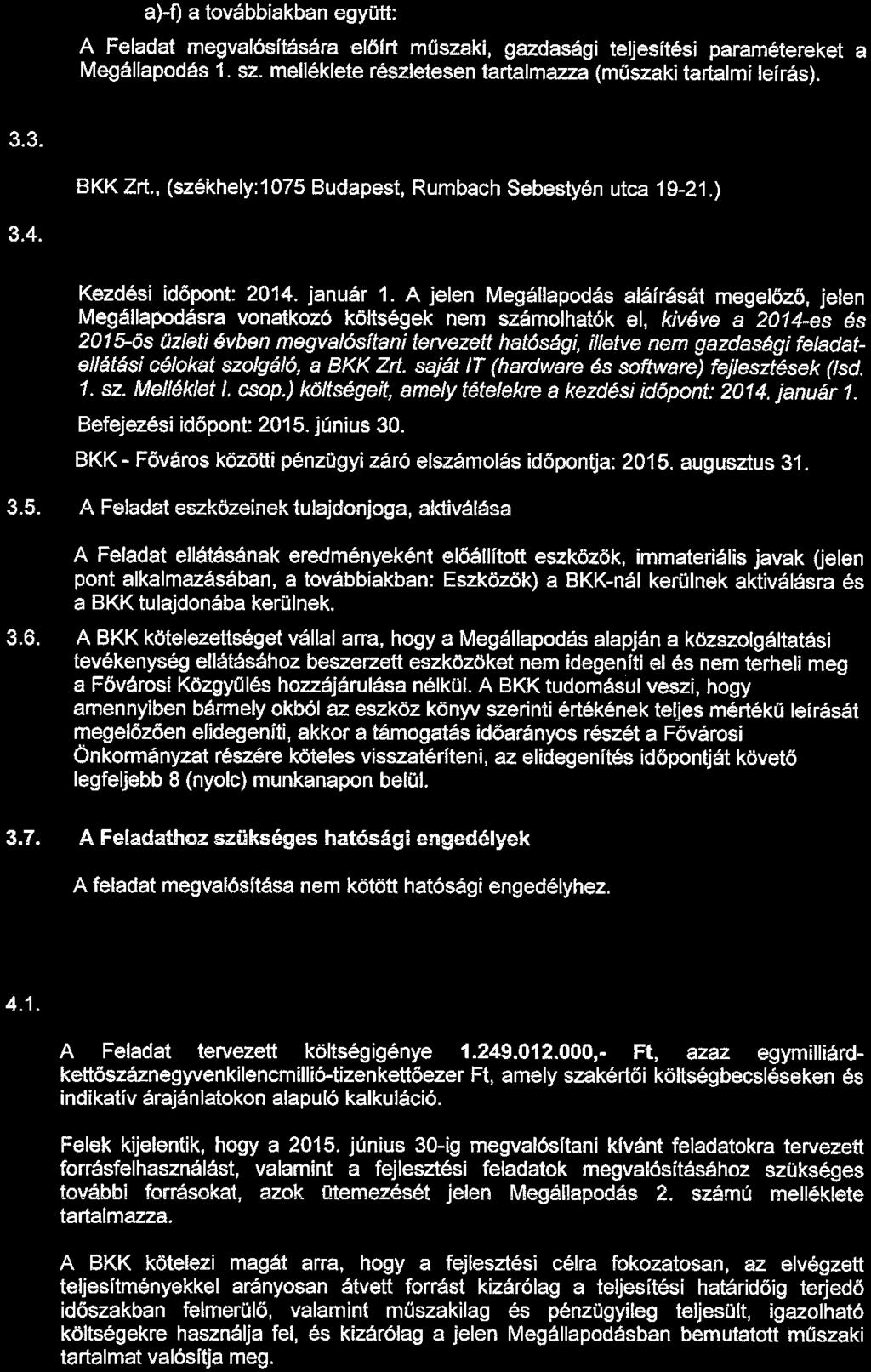 a)-f) a továbbiakban együtt:

A Feladat megvalósítására előírt műszaki, gazdasági teljesítési paramétereket a Megállapodás 1. sz. melléklete részletesen tartalmazza (műszaki tartalmi leírás).

3.3.

BKK Zrt., (székhely:1075 Budapest, Rumbach Sebestyén utca 19-21.)

3.4.

Kezdési időpont: 2014. január 1. A jelen Megállapodás aláírását megelőző, jelen Megállapodásra vonatkozó költségek nem számolhatók el, kivéve a 2014-es és 2015-ös üzleti évben megvalósítani tervezett hatósági, illetve nem gazdasági feladatellátási célokat szolgáló, a BKK Zrt. saját IT (hardware és software) fejlesztések (lsd. 1. sz. Melléklet I. csop.) költségeit, amely tételekre a kezdési időpont: 2014. január 1.

Befejezési időpont: 2015. június 30.

BKK - Főváros közötti pénzügyi záró elszámolás időpontja: 2015. augusztus 31.

3.5. A Feladat eszközeinek tulajdonjoga, aktiválása

A Feladat ellátásának eredményeként előállított eszközök, immateriális javak (jelen pont alkalmazásában, a továbbiakban: Eszközök) a BKK-nál kerülnek aktiválásra és a BKK tulajdonába kerülnek.

3.6. A BKK kötelezettséget vállal arra, hogy a Megállapodás alapján a közszolgáltatási tevékenység ellátásához beszerzett eszközöket nem idegeníti el és nem terheli meg a Fővárosi Közgyűlés hozzájárulása nélkül. A BKK tudomásul veszi, hogy amennyiben bármely okból az eszköz könyv szerinti értékének teljes mértékű leírását megelőzően elidegeníti, akkor a támogatás időarányos részét a Fővárosi Önkormányzat részére köteles visszatéríteni, az elidegenítés időpontját követő legfeljebb 8 (nyolc) munkanapon belül.

3.7. A Feladathoz szükséges hatósági engedélyek

A feladat megvalósítása nem kötött hatósági engedélyhez.

4.1.

A Feladat tervezett költségigénye 1.249.012.000,- Ft, azaz egymilliárd-kettőszáznegyvenkilencmillió-tizenkettőezer Ft, amely szakértői költségbecsléseken és indikatív árajánlatokon alapuló kalkuláció.

Felek kijelentik, hogy a 2015. június 30-ig megvalósítani kívánt feladatokra tervezett forrásfelhasználást, valamint a fejlesztési feladatok megvalósításához szükséges további forrásokat, azok ütemezését jelen Megállapodás 2. számú melléklete tartalmazza.

A BKK kötelezi magát arra, hogy a fejlesztési célra fokozatosan, az elvégzett teljesítményekkel arányosan átvett forrást kizárólag a teljesítési határidőig terjedő időszakban felmerülő, valamint műszakilag és pénzügyileg teljesült, igazolható költségekre használja fel, és kizárólag a jelen Megállapodásban bemutatott műszaki tartalmat valósítja meg.